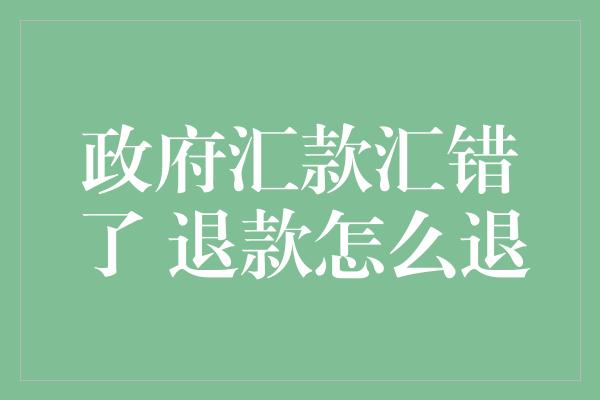 政府汇款汇错了 退款怎么退